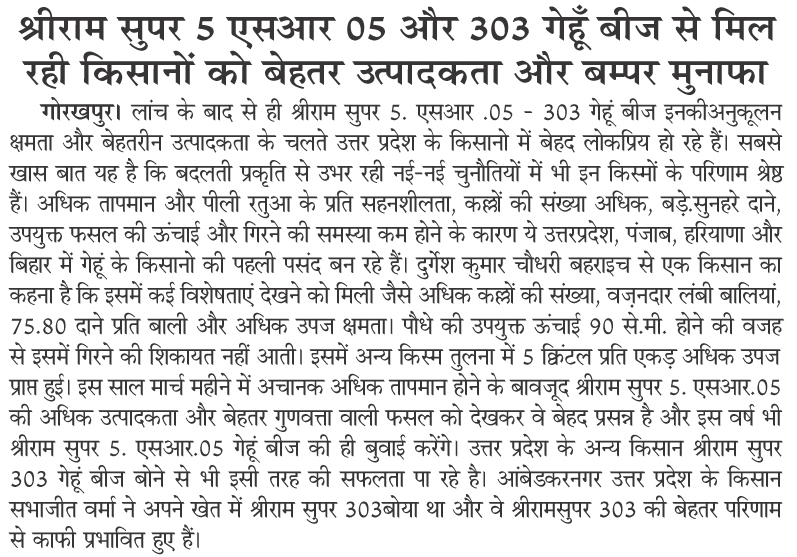 श्रीराम सुपर 5 एसआर 05 और 303 गेहूँ बीज से मिल रही किसानों को बेहतर उत्पादकता और बम्पर मुनाफा

गोरखपुर। लांच के बाद से ही श्रीराम सुपर 5. एसआर .05 - 303 गेहूं बीज इनकीअनुकूलन क्षमता और बेहतरीन उत्पादकता के चलते उत्तर प्रदेश के किसानो में बेहद लोकप्रिय हो रहे हैं। सबसे खास बात यह है कि बदलती प्रकृति से उभर रही नई-नई चुनौतियों में भी इन किस्मों के परिणाम श्रेष्ठ हैं। अधिक तापमान और पीली रतुआ के प्रति सहनशीलता, कल्लों की संख्या अधिक, बड़े.सुनहरे दाने, उपयुक्त फसल की ऊंचाई और गिरने की समस्या कम होने के कारण ये उत्तरप्रदेश, पंजाब, हरियाणा और बिहार में गेहूं के किसानो की पहली पसंद बन रहे हैं। दुर्गेश कुमार चौधरी बहराइच से एक किसान का कहना है कि इसमें कई विशेषताएं देखने को मिली जैसे अधिक कल्लों की संख्या, वज़नदार लंबी बालियां, 75.80 दाने प्रति बाली और अधिक उपज क्षमता। पौधे की उपयुक्त ऊंचाई 90 से.मी. होने की वजह से इसमें गिरने की शिकायत नहीं आती। इसमें अन्य किस्म तुलना में 5 क्विंटल प्रति एकड़ अधिक उपज प्राप्त हुई। इस साल मार्च महीने में अचानक अधिक तापमान होने के बावजूद श्रीराम सुपर 5. एसआर.05 की अधिक उत्पादकता और बेहतर गुणवत्ता वाली फसल को देखकर वे बेहद प्रसन्न है और इस वर्ष भी श्रीराम सुपर 5. एसआर.05 गेहूं बीज की ही बुवाई करेंगे। उत्तर प्रदेश के अन्य किसान श्रीराम सुपर 303 गेहूं बीज बोने से भी इसी तरह की सफलता पा रहे है। आंबेडकरनगर उत्तर प्रदेश के किसान सभाजीत वर्मा ने अपने खेत में श्रीराम सुपर 303बोया था और वे श्रीरामसुपर 303 की बेहतर परिणाम से काफी प्रभावित हुए हैं।